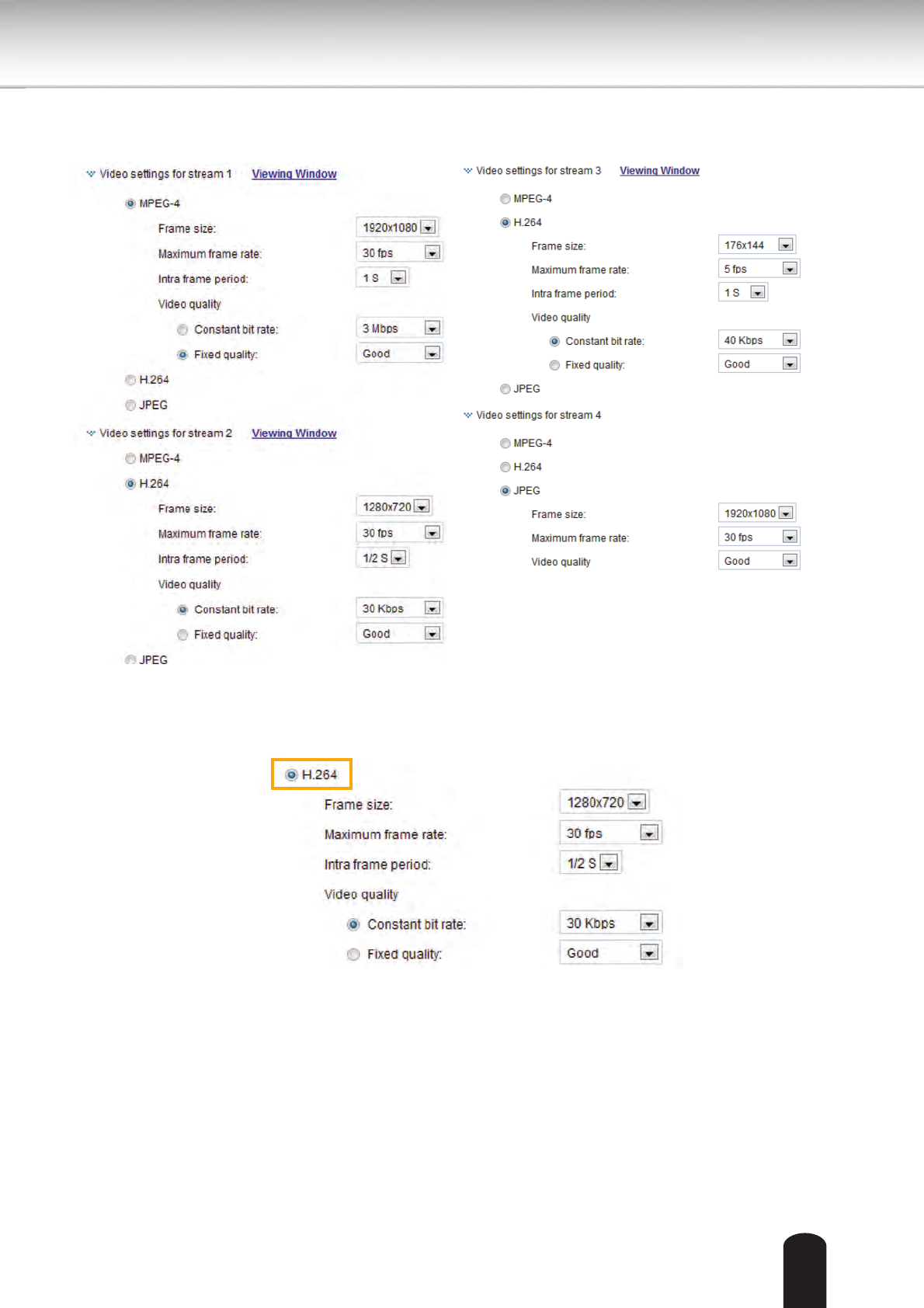 Video settings for stream 1 Viewing Window

MPEG-4

Frame size: 1920x1080

Maximum frame rate: 30 fps

Intra frame period: 1 S

Video quality

Constant bit rate: 3 Mbps

Fixed quality: Good

H.264

JPEG

Video settings for stream 2 Viewing Window

MPEG-4

H.264

Frame size: 1280x720

Maximum frame rate: 30 fps

Intra frame period: 1/2 S

Video quality

Constant bit rate: 30 Kbps

Fixed quality: Good

JPEG

Video settings for stream 3 Viewing Window

MPEG-4

H.264

Frame size: 176x144

Maximum frame rate: 5 fps

Intra frame period: 1 S

Video quality

Constant bit rate: 40 Kbps

Fixed quality: Good

JPEG

Video settings for stream 4

MPEG-4

H.264

JPEG

Frame size: 1920x1080

Maximum frame rate: 30 fps

Video quality Good

H.264

Frame size: 1280x720

Maximum frame rate: 30 fps

Intra frame period: 1/2 S

Video quality

Constant bit rate: 30 Kbps

Fixed quality: Good